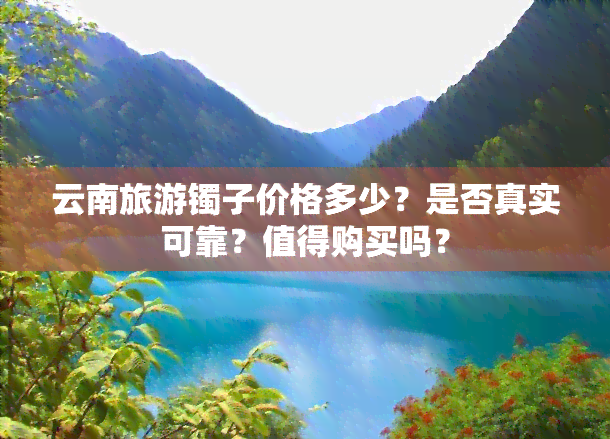 云南旅游镯子价格多少？是否真实可靠？值得购买吗？